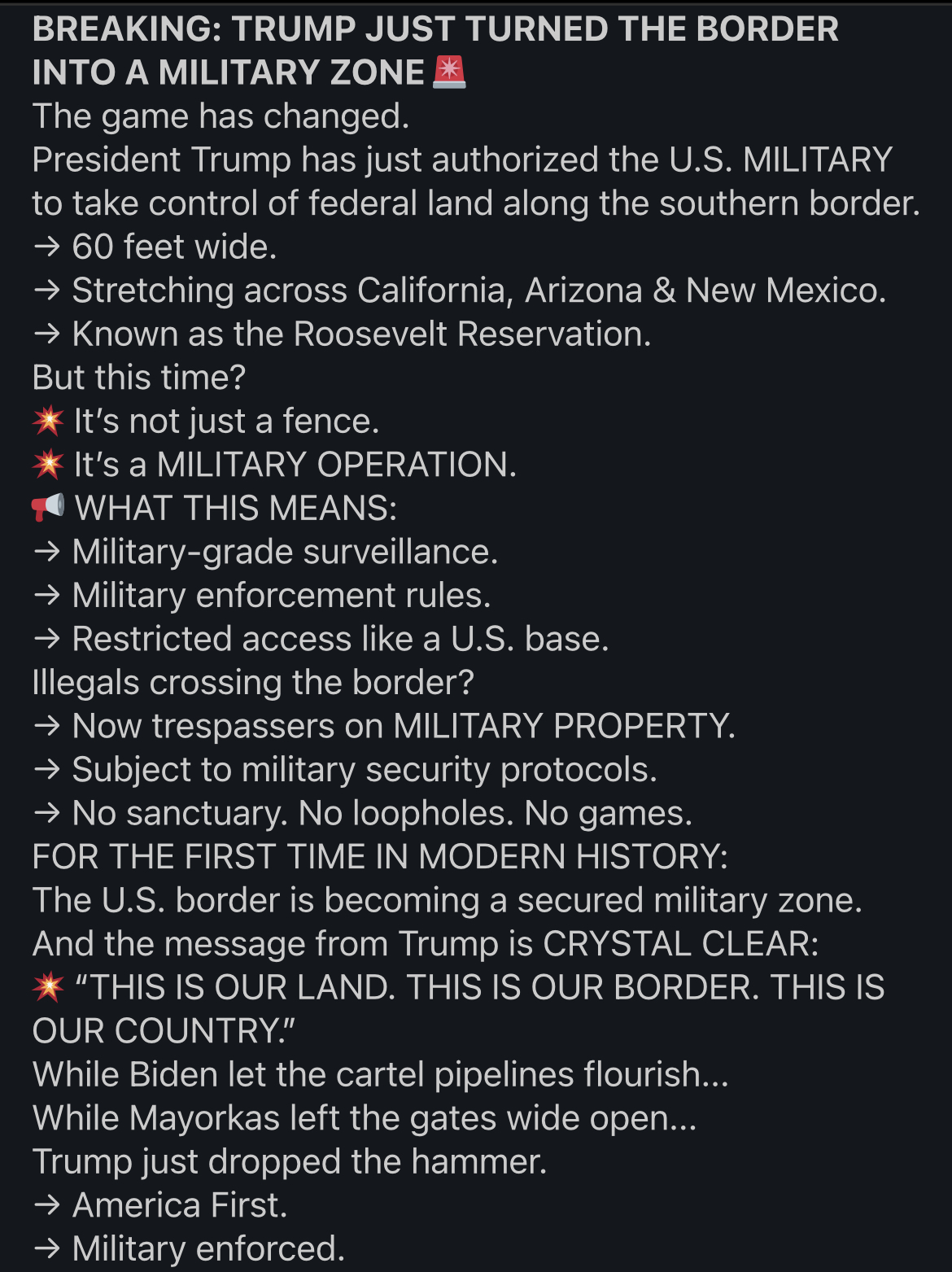 BREAKING: TRUMP JUST TURNED THE BORDER INTO A MILITARY ZONE 🚨
The game has changed.
President Trump has just authorized the U.S. MILITARY to take control of federal land along the southern border.
→ 60 feet wide.
→ Stretching across California, Arizona & New Mexico.
→ Known as the Roosevelt Reservation.
But this time?
💥 It's not just a fence.
💥 It's a MILITARY OPERATION.
📢 WHAT THIS MEANS:
→ Military-grade surveillance.
→ Military enforcement rules.
→ Restricted access like a U.S. base.
Illegals crossing the border?
→ Now trespassers on MILITARY PROPERTY.
→ Subject to military security protocols.
→ No sanctuary. No loopholes. No games.
FOR THE FIRST TIME IN MODERN HISTORY:
The U.S. border is becoming a secured military zone.
And the message from Trump is CRYSTAL CLEAR:
💥 "THIS IS OUR LAND. THIS IS OUR BORDER. THIS IS OUR COUNTRY."
While Biden let the cartel pipelines flourish...
While Mayorkas left the gates wide open...
Trump just dropped the hammer.
→ America First.
→ Military enforced.